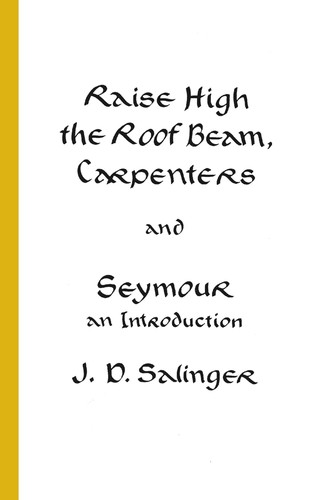 Raise High the Roof Beam, Carpenters

and

Seymour
an Introduction

J. D. Salinger